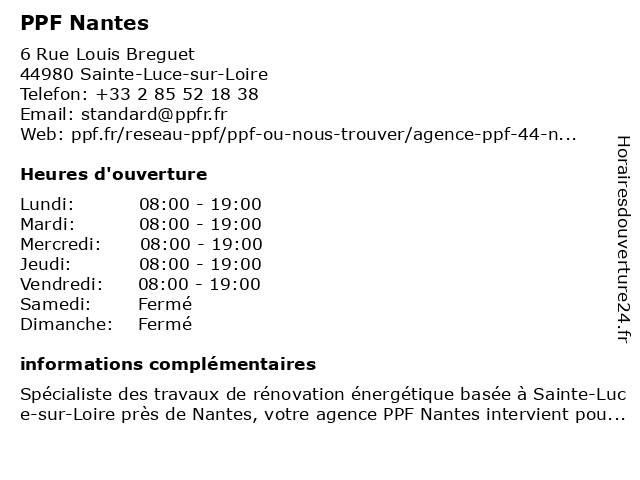 PPF Nantes

6 Rue Louis Breguet
44980 Sainte-Luce-sur-Loire
Telefon: +33 2 85 52 18 38
Email: standard@ppfr.fr
Web: ppf.fr/reseau-ppf/ppf-ou-nous-trouver/agence-ppf-44-n...

Heures d'ouverture

| Lundi: | 08:00 - 19:00 |
|---|---|
| Mardi: | 08:00 - 19:00 |
| Mercredi: | 08:00 - 19:00 |
| Jeudi: | 08:00 - 19:00 |
| Vendredi: | 08:00 - 19:00 |
| Samedi: | Fermé |
| Dimanche: | Fermé |

informations complémentaires

Spécialiste des travaux de rénovation énergétique basée à Sainte-Luce-sur-Loire près de Nantes, votre agence PPF Nantes intervient pou...

Horairesdouverture24.fr